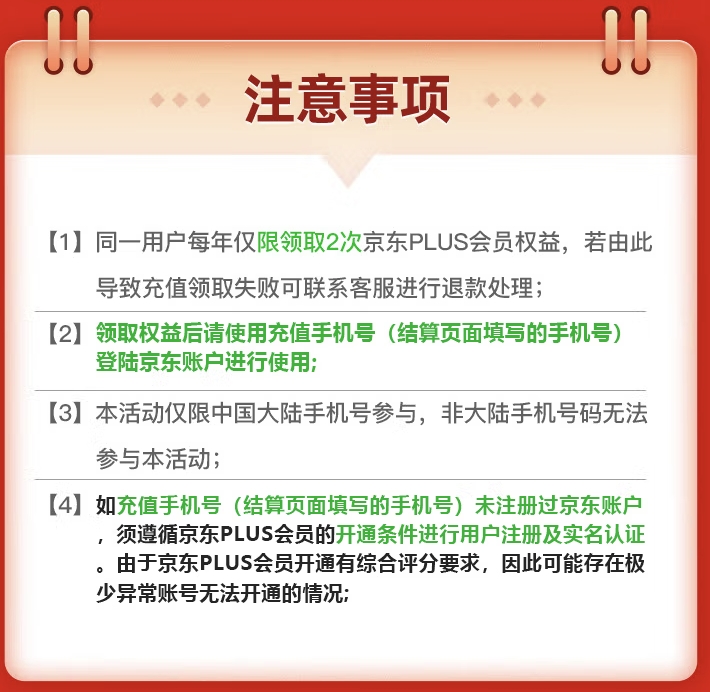 注意事项

【1】同一用户每年仅限领取2次京东PLUS会员权益，若由此导致充值领取失败可联系客服进行退款处理；

【2】领取权益后请使用充值手机号（结算页面填写的手机号）登陆京东账户进行使用;

【3】本活动仅限中国大陆手机号参与，非大陆手机号码无法参与本活动；

【4】如充值手机号（结算页面填写的手机号）未注册过京东账户，须遵循京东PLUS会员的开通条件进行用户注册及实名认证。由于京东PLUS会员开通有综合评分要求，因此可能存在极少异常账号无法开通的情况;